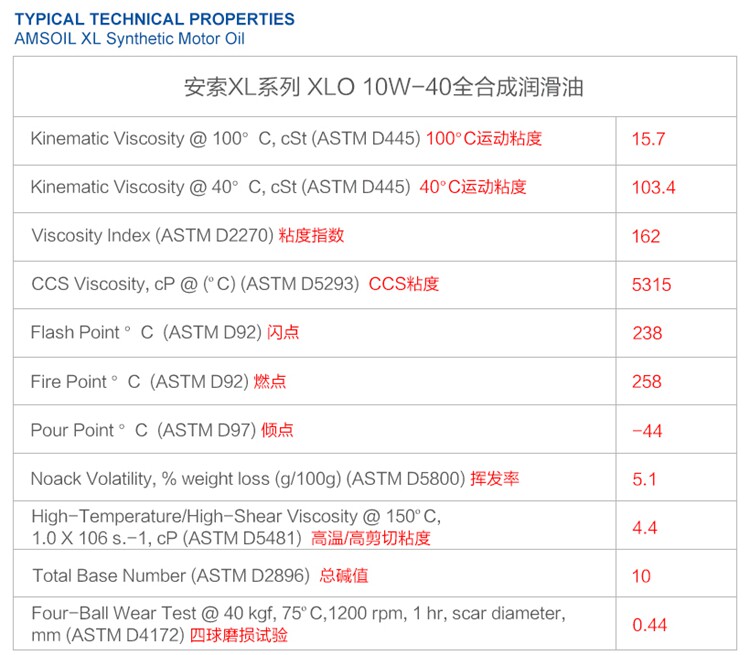 TYPICAL TECHNICAL PROPERTIES
AMSOIL XL Synthetic Motor Oil

| 安索XL系列 XLO 10W-40全合成润滑油 | |
|---|---|
| Kinematic Viscosity @ 100° C, cSt (ASTM D445) 100°C运动粘度 | 15.7 |
| Kinematic Viscosity @ 40° C, cSt (ASTM D445) 40°C运动粘度 | 103.4 |
| Viscosity Index (ASTM D2270) 粘度指数 | 162 |
| CCS Viscosity, cP @ (°C) (ASTM D5293) CCS粘度 | 5315 |
| Flash Point ° C (ASTM D92) 闪点 | 238 |
| Fire Point ° C (ASTM D92) 燃点 | 258 |
| Pour Point ° C (ASTM D97) 倾点 | -44 |
| Noack Volatility, % weight loss (g/100g) (ASTM D5800) 挥发率 | 5.1 |
| High-Temperature/High-Shear Viscosity @ 150°C, 1.0 X 106 s.-1, cP (ASTM D5481) 高温/高剪切粘度 | 4.4 |
| Total Base Number (ASTM D2896) 总碱值 | 10 |
| Four-Ball Wear Test @ 40 kgf, 75°C,1200 rpm, 1 hr, scar diameter, mm (ASTM D4172) 四球磨损试验 | 0.44 |